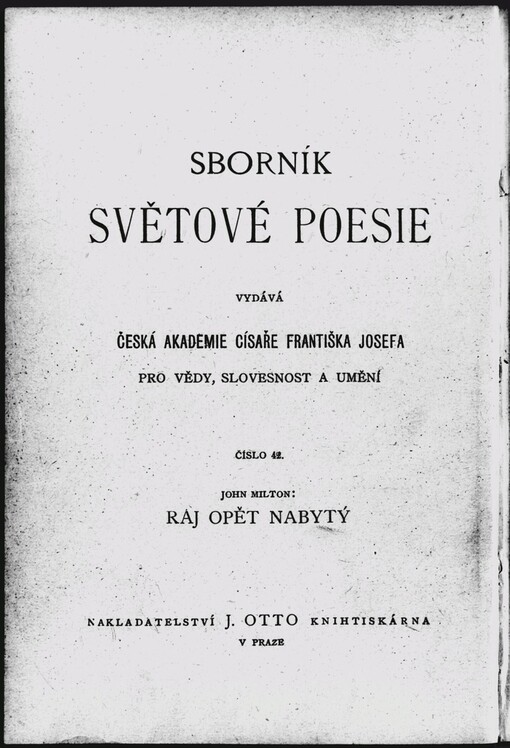 SBORNÍK
SVĚTOVÉ POESIE

VYDÁVÁ

ČESKÁ AKADEMIE CÍSAŘE FRANTIŠKA JOSEFA
PRO VĚDY, SLOVESNOST A UMĚNÍ

ČÍSLO 42.

JOHN MILTON:
RÁJ OPĚT NABYTÝ

NAKLADATELSTVÍ J. OTTO KNIHTISKÁRNA
V PRAZE